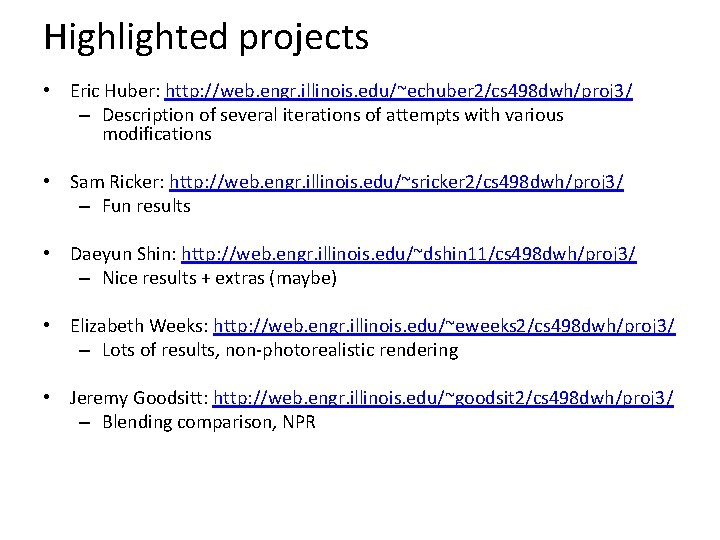 Highlighted projects

• Eric Huber: http://web.engr.illinois.edu/~echuber2/cs498dwh/proj3/
– Description of several iterations of attempts with various modifications

• Sam Ricker: http://web.engr.illinois.edu/~sricker2/cs498dwh/proj3/
– Fun results

• Daeyun Shin: http://web.engr.illinois.edu/~dshin11/cs498dwh/proj3/
– Nice results + extras (maybe)

• Elizabeth Weeks: http://web.engr.illinois.edu/~eweeks2/cs498dwh/proj3/
– Lots of results, non-photorealistic rendering

• Jeremy Goodsitt: http://web.engr.illinois.edu/~goodsit2/cs498dwh/proj3/
– Blending comparison, NPR